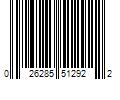 0 26285 51292 2